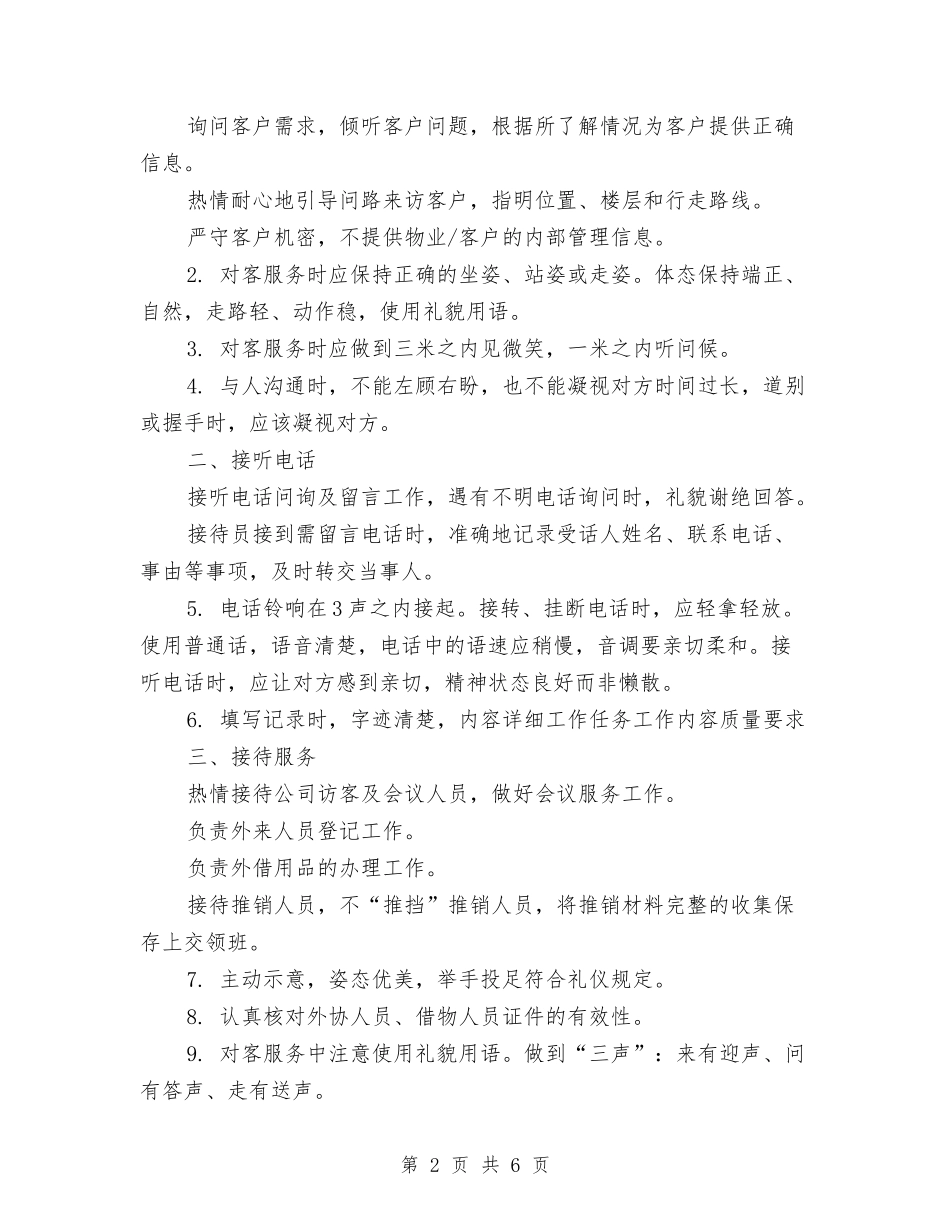 询问客户需求，倾听客户问题，根据所了解情况为客户提供正确信息。

热情耐心地引导问路来访客户，指明位置、楼层和行走路线。

严守客户机密，不提供物业/客户的内部管理信息。

2.对客服务时应保持正确的坐姿、站姿或走姿。体态保持端正、自然，走路轻、动作稳，使用礼貌用语。

3.对客服务时应做到三米之内见微笑，一米之内听问候。

4.与人沟通时，不能左顾右盼，也不能凝视对方时间过长，道别或握手时，应该凝视对方。

二、接听电话

接听电话问询及留言工作，遇有不明电话询问时，礼貌谢绝回答。

接待员接到需留言电话时，准确地记录受话人姓名、联系电话、事由等事项，及时转交当事人。

5.电话铃响在3声之内接起。接转、挂断电话时，应轻拿轻放。使用普通话，语音清楚，电话中的语速应稍慢，音调要亲切柔和。接听电话时，应让对方感到亲切，精神状态良好而非懒散。

6.填写记录时，字迹清楚，内容详细工作任务工作内容质量要求

三、接待服务

热情接待公司访客及会议人员，做好会议服务工作。

负责外来人员登记工作。

负责外借用品的办理工作。

接待推销人员，不“推挡”推销人员，将推销材料完整的收集保存上交领班。

7.主动示意，姿态优美，举手投足符合礼仪规定。

8.认真核对外协人员、借物人员证件的有效性。

9.对客服务中注意使用礼貌用语。做到“三声”：来有迎声、问有答声、走有送声。

第2页 共6页